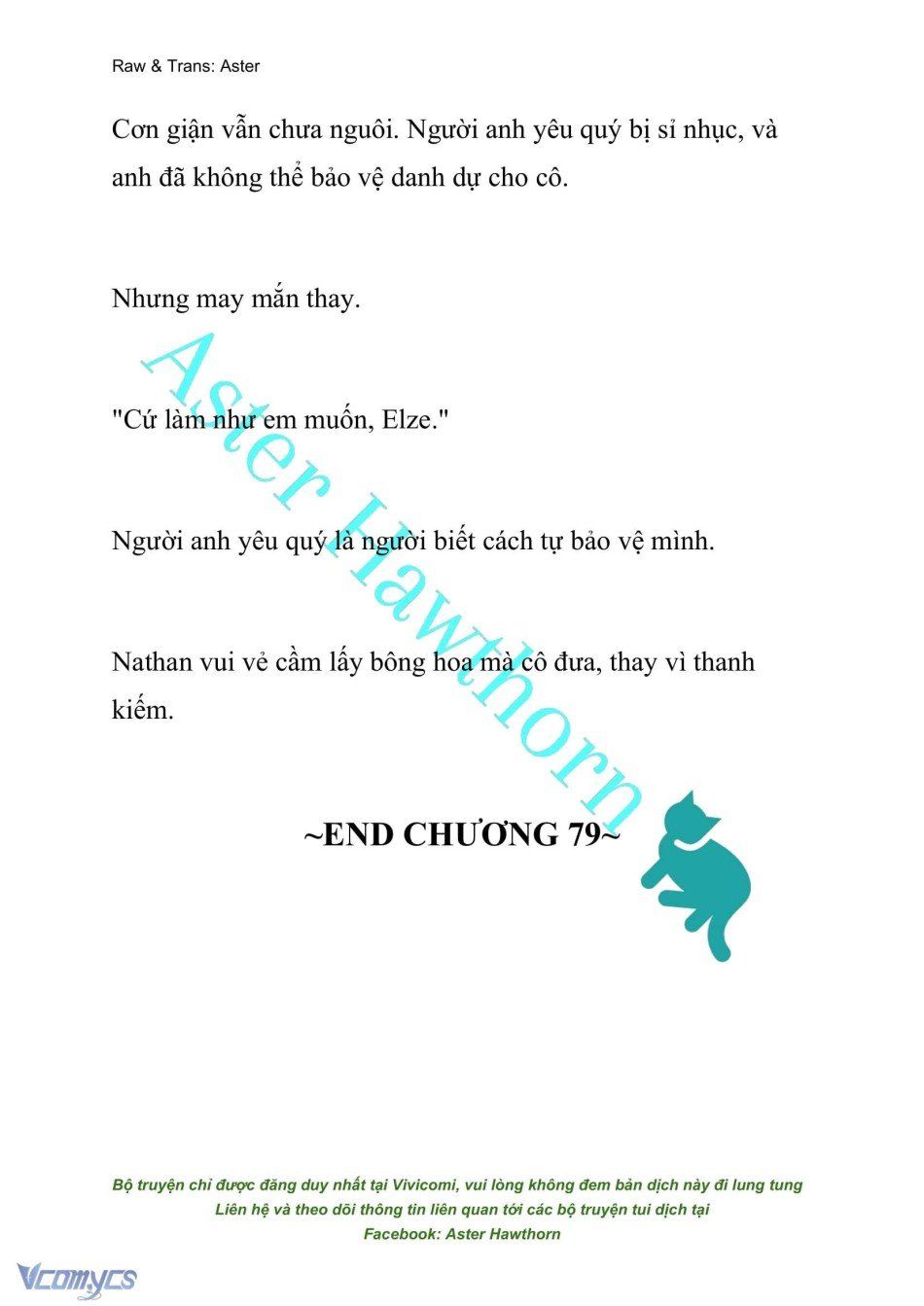 Raw & Trans: Aster

Cơn giận vẫn chưa nguôi. Người anh yêu quý bị sỉ nhục, và anh đã không thể bảo vệ danh dự cho cô.

Nhưng may mắn thay.

"Cứ làm như em muốn, Elze."

Người anh yêu quý là người biết cách tự bảo vệ mình.

Nathan vui vẻ cầm lấy bông hoa mà cô đưa, thay vì thanh kiếm.

~END CHƯƠNG 79~

Aster Hawthorn

Bộ truyện chỉ được đăng duy nhất tại Vivicomi, vui lòng không đem bản dịch này đi lung tung
Liên hệ và theo dõi thông tin liên quan tới các bộ truyện tui dịch tại
Facebook: Aster Hawthorn

Vcomycs